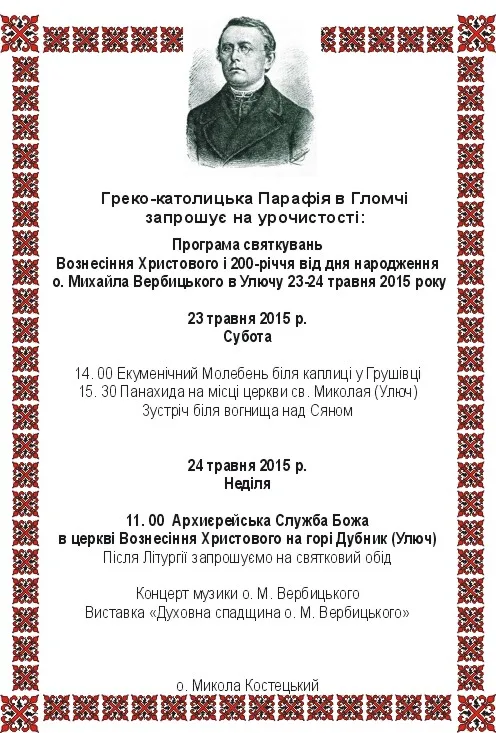 Греко-католицька Парафія в Гломчі запрошує на урочистості:

Програма святкувань
Вознесіння Христового і 200-річчя від дня народження о. Михайла Вербицького в Улючу 23-24 травня 2015 року

23 травня 2015 р.
Субота

14. 00 Екуменічний Молебень біля каплиці у Грушівці
15. 30 Панахида на місці церкви св. Миколая (Улюч)
Зустріч біля вогнища над Сяном

24 травня 2015 р.
Неділя

11. 00 Архиєрейська Служба Божа
в церкві Вознесіння Христового на горі Дубник (Улюч)
Після Літургії запрошуємо на святковий обід

Концерт музики о. М. Вербицького
Виставка «Духовна спадщина о. М. Вербицького»

о. Микола Костецький